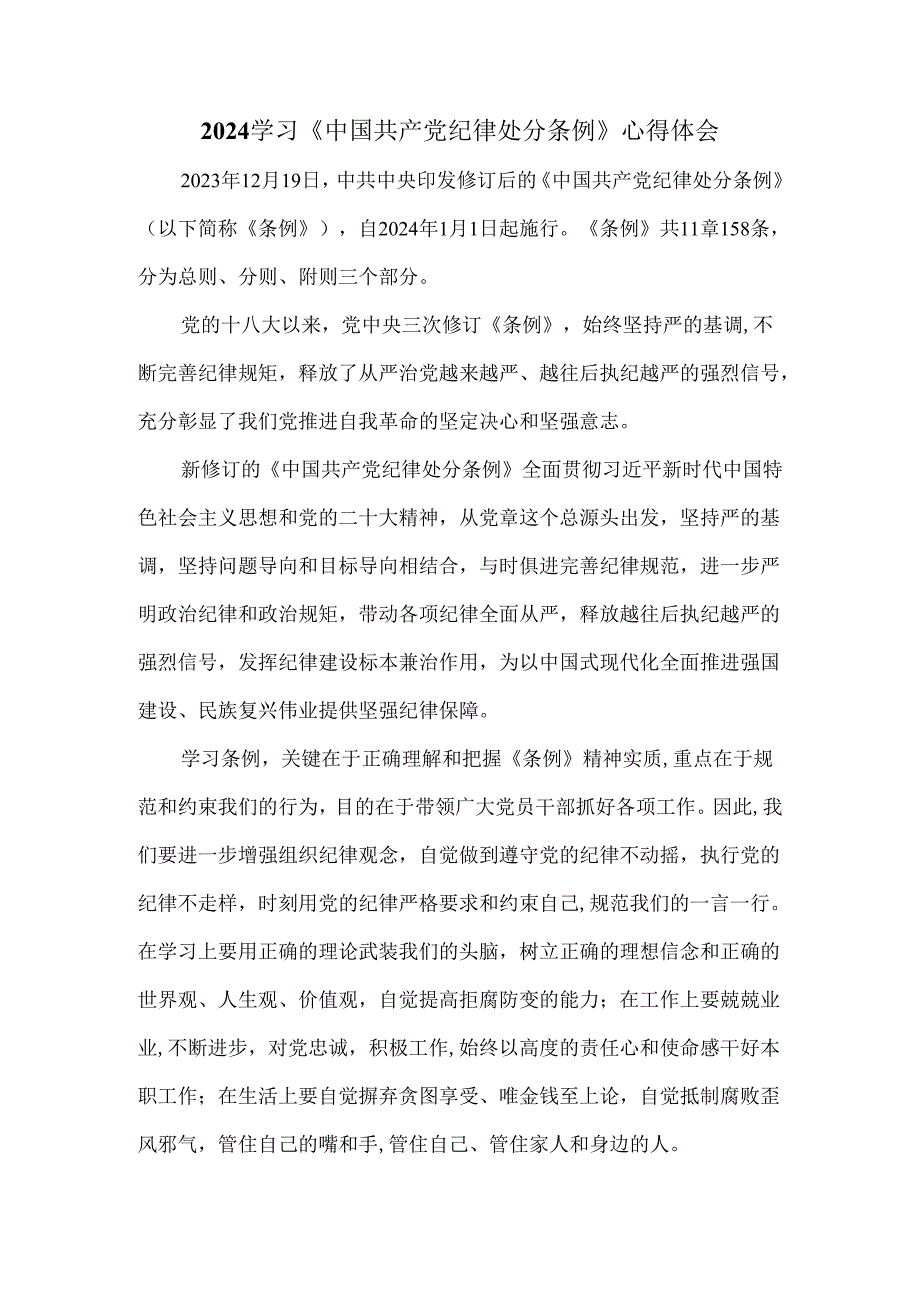 2024学习《中国共产党纪律处分条例》心得体会

2023年12月19日，中共中央印发修订后的《中国共产党纪律处分条例》（以下简称《条例》），自2024年1月1日起施行。《条例》共11章158条，分为总则、分则、附则三个部分。

党的十八大以来，党中央三次修订《条例》，始终坚持严的基调,不断完善纪律规矩，释放了从严治党越来越严、越往后执纪越严的强烈信号，充分彰显了我们党推进自我革命的坚定决心和坚强意志。

新修订的《中国共产党纪律处分条例》全面贯彻习近平新时代中国特色社会主义思想和党的二十大精神，从党章这个总源头出发，坚持严的基调，坚持问题导向和目标导向相结合，与时俱进完善纪律规范，进一步严明政治纪律和政治规矩，带动各项纪律全面从严，释放越往后执纪越严的强烈信号，发挥纪律建设标本兼治作用，为以中国式现代化全面推进强国建设、民族复兴伟业提供坚强纪律保障。

学习条例，关键在于正确理解和把握《条例》精神实质,重点在于规范和约束我们的行为，目的在于带领广大党员干部抓好各项工作。因此,我们要进一步增强组织纪律观念，自觉做到遵守党的纪律不动摇，执行党的纪律不走样，时刻用党的纪律严格要求和约束自己,规范我们的一言一行。在学习上要用正确的理论武装我们的头脑，树立正确的理想信念和正确的世界观、人生观、价值观，自觉提高拒腐防变的能力；在工作上要兢兢业业,不断进步，对党忠诚，积极工作,始终以高度的责任心和使命感干好本职工作；在生活上要自觉摒弃贪图享受、唯金钱至上论，自觉抵制腐败歪风邪气，管住自己的嘴和手,管住自己、管住家人和身边的人。